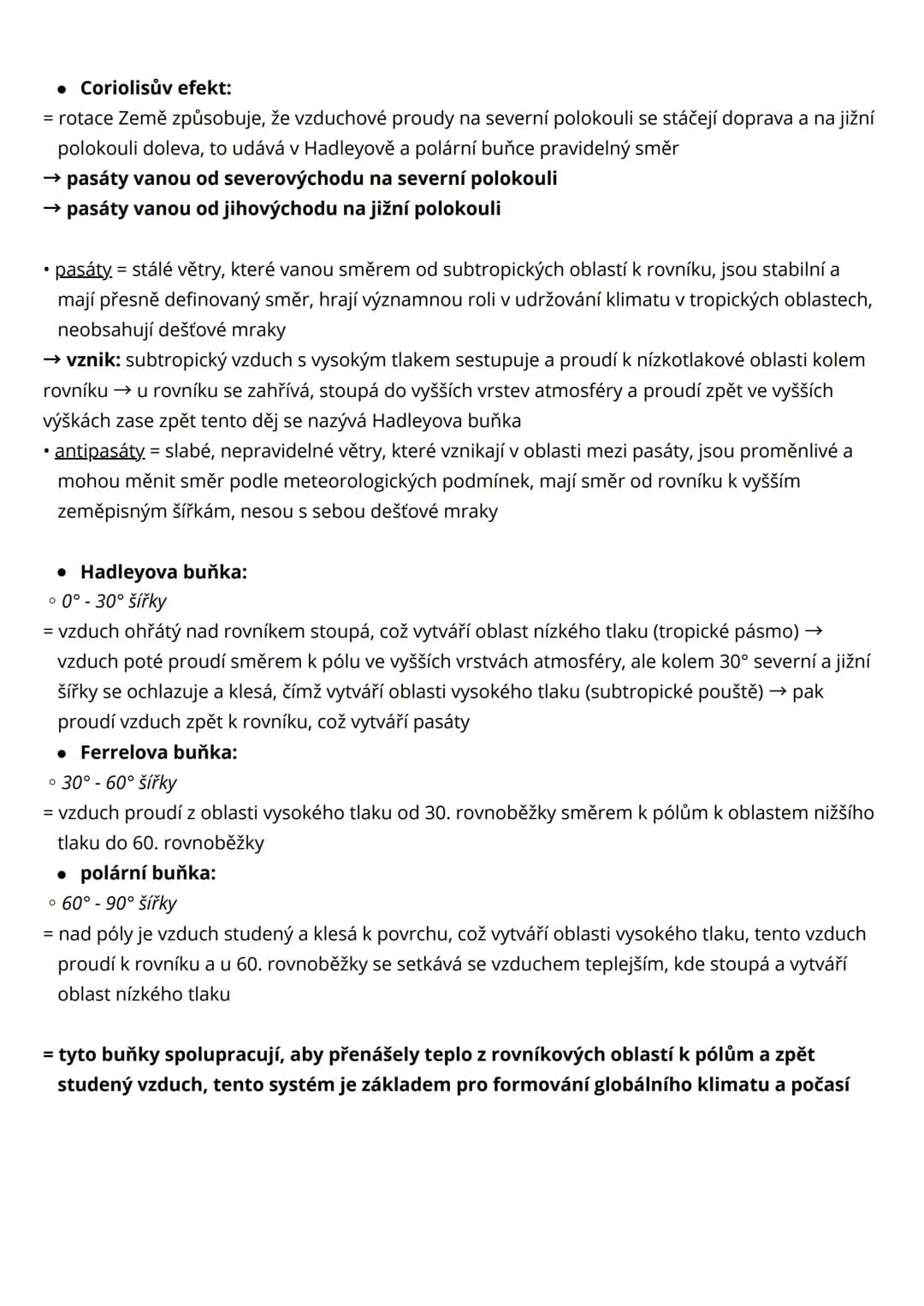 • Coriolisův efekt:
= rotace Země způsobuje, že vzduchové proudy na severní polokouli se stáčejí doprava a na jižní polokouli doleva, to udává v Hadleyově a polární buňce pravidelný směr
→ pasáty vanou od severovýchodu na severní polokouli
→ pasáty vanou od jihovýchodu na jižní polokouli

• pasáty = stálé větry, které vanou směrem od subtropických oblastí k rovníku, jsou stabilní a mají přesně definovaný směr, hrají významnou roli v udržování klimatu v tropických oblastech, neobsahují dešťové mraky
→ vznik: subtropický vzduch s vysokým tlakem sestupuje a proudí k nízkotlakové oblasti kolem rovníku → u rovníku se zahřívá, stoupá do vyšších vrstev atmosféry a proudí zpět ve vyšších výškách zase zpět tento děj se nazývá Hadleyova buňka
• antipasáty = slabé, nepravidelné větry, které vznikají v oblasti mezi pasáty, jsou proměnlivé a mohou měnit směr podle meteorologických podmínek, mají směr od rovníku k vyšším zeměpisným šířkám, nesou s sebou dešťové mraky

• Hadleyova buňka:
◦ 0° - 30° šířky
= vzduch ohřátý nad rovníkem stoupá, což vytváří oblast nízkého tlaku (tropické pásmo) → vzduch poté proudí směrem k pólu ve vyšších vrstvách atmosféry, ale kolem 30° severní a jižní šířky se ochlazuje a klesá, čímž vytváří oblasti vysokého tlaku (subtropické pouště) → pak proudí vzduch zpět k rovníku, což vytváří pasáty
• Ferrelova buňka:
◦ 30° - 60° šířky
= vzduch proudí z oblasti vysokého tlaku od 30. rovnoběžky směrem k pólům k oblastem nižšího tlaku do 60. rovnoběžky
• polární buňka:
◦ 60° - 90° šířky
= nad póly je vzduch studený a klesá k povrchu, což vytváří oblasti vysokého tlaku, tento vzduch proudí k rovníku a u 60. rovnoběžky se setkává se vzduchem teplejším, kde stoupá a vytváří oblast nízkého tlaku

= tyto buňky spolupracují, aby přenášely teplo z rovníkových oblastí k pólům a zpět studený vzduch, tento systém je základem pro formování globálního klimatu a počasí